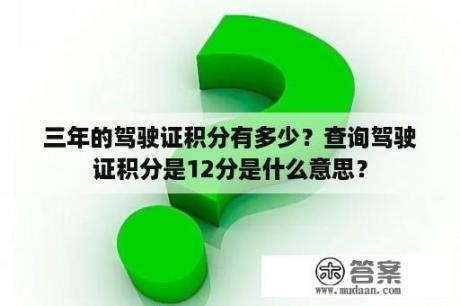 三年的驾驶证积分有多少？查询驾驶证积分是12分是什么意思？

木 答案
www.mudaan.com